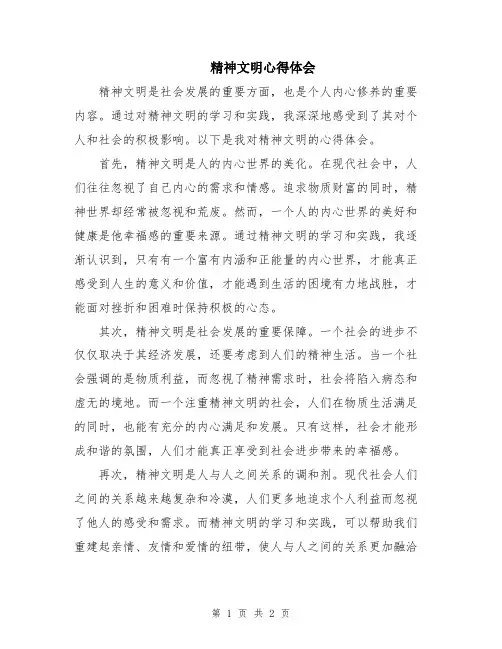 精神文明心得体会

精神文明是社会发展的重要方面，也是个人内心修养的重要内容。通过对精神文明的学习和实践，我深深地感受到了其对个人和社会的积极影响。以下是我对精神文明的心得体会。

首先，精神文明是人的内心世界的美化。在现代社会中，人们往往忽视了自己内心的需求和情感。追求物质财富的同时，精神世界却经常被忽视和荒废。然而，一个人的内心世界的美好和健康是他幸福感的重要来源。通过精神文明的学习和实践，我逐渐认识到，只有有一个富有内涵和正能量的内心世界，才能真正感受到人生的意义和价值，才能遇到生活的困境有力地战胜，才能面对挫折和困难时保持积极的心态。

其次，精神文明是社会发展的重要保障。一个社会的进步不仅仅取决于其经济发展，还要考虑到人们的精神生活。当一个社会强调的是物质利益，而忽视了精神需求时，社会将陷入病态和虚无的境地。而一个注重精神文明的社会，人们在物质生活满足的同时，也能有充分的内心满足和发展。只有这样，社会才能形成和谐的氛围，人们才能真正享受到社会进步带来的幸福感。

再次，精神文明是人与人之间关系的调和剂。现代社会人们之间的关系越来越复杂和冷漠，人们更多地追求个人利益而忽视了他人的感受和需求。而精神文明的学习和实践，可以帮助我们重建起亲情、友情和爱情的纽带，使人与人之间的关系更加融洽

第 1 页 共 2 页